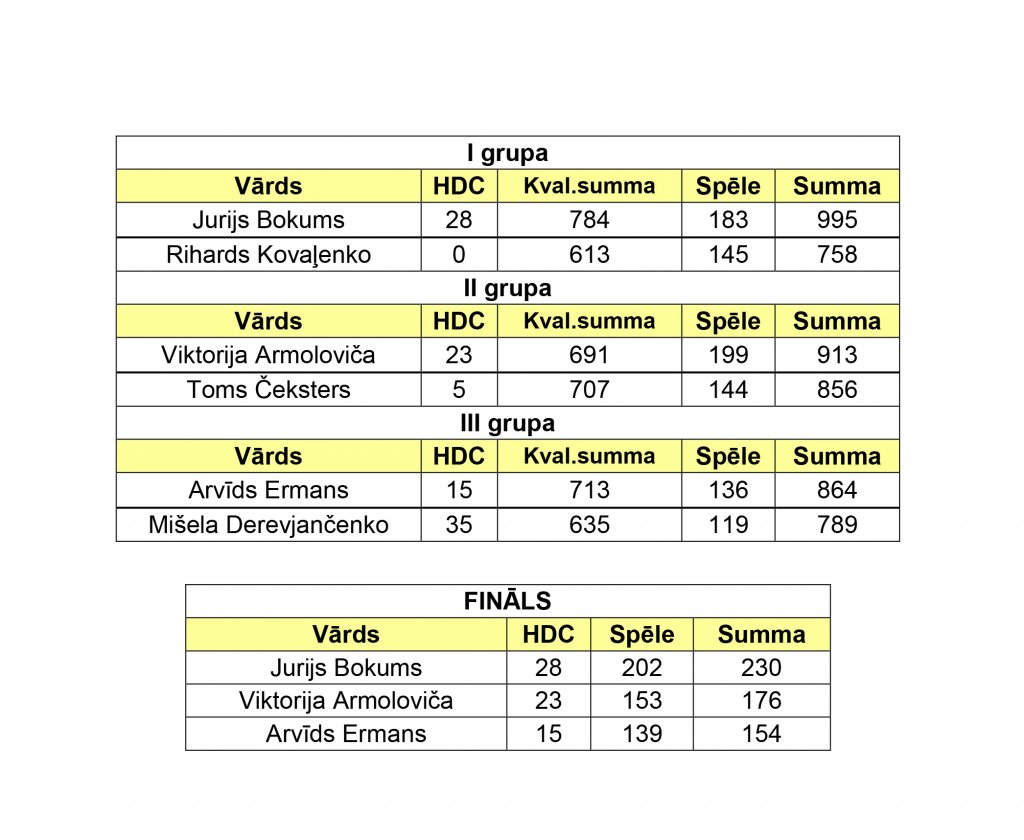 | I grupa | | | | |
|---|---|---|---|---|
| Vārds | HDC | Kval.summa | Spēle | Summa |
| Jurijs Bokums | 28 | 784 | 183 | 995 |
| Rihards Kovaļenko | 0 | 613 | 145 | 758 |
| II grupa | | | | |
| Vārds | HDC | Kval.summa | Spēle | Summa |
| Viktorija Armoloviča | 23 | 691 | 199 | 913 |
| Toms Čeksters | 5 | 707 | 144 | 856 |
| III grupa | | | | |
| Vārds | HDC | Kval.summa | Spēle | Summa |
| Arvīds Ermans | 15 | 713 | 136 | 864 |
| Mišela Derevjančenko | 35 | 635 | 119 | 789 |

| FINĀLS | | | |
|---|---|---|---|
| Vārds | HDC | Spēle | Summa |
| Jurijs Bokums | 28 | 202 | 230 |
| Viktorija Armoloviča | 23 | 153 | 176 |
| Arvīds Ermans | 15 | 139 | 154 |